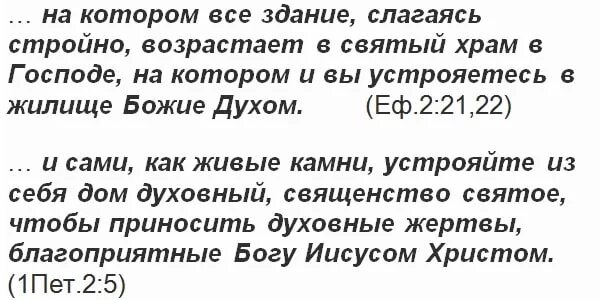 … на котором все здание, слагаясь стройно, возрастает в святый храм в Господе, на котором и вы устрояетесь в жилище Божие Духом. (Еф.2:21,22)

… и сами, как живые камни, устрояйте из себя дом духовный, священство святое, чтобы приносить духовные жертвы, благоприятные Богу Иисусом Христом. (1Пет.2:5)